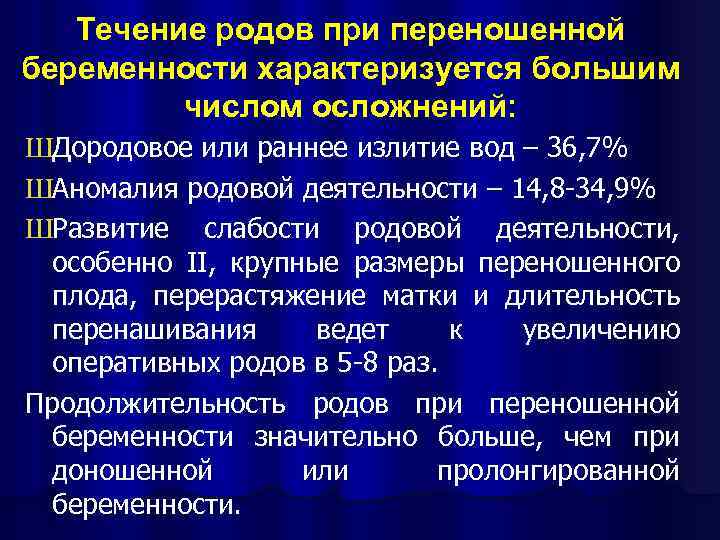 Течение родов при переношенной беременности характеризуется большим числом осложнений:

ШДородовое или раннее излитие вод – 36,7%

ШАномалия родовой деятельности – 14,8-34,9%

ШРазвитие слабости родовой деятельности, особенно II, крупные размеры переношенного плода, перерастяжение матки и длительность перенашивания ведет к увеличению оперативных родов в 5-8 раз.

Продолжительность родов при переношенной беременности значительно больше, чем при доношенной или пролонгированной беременности.